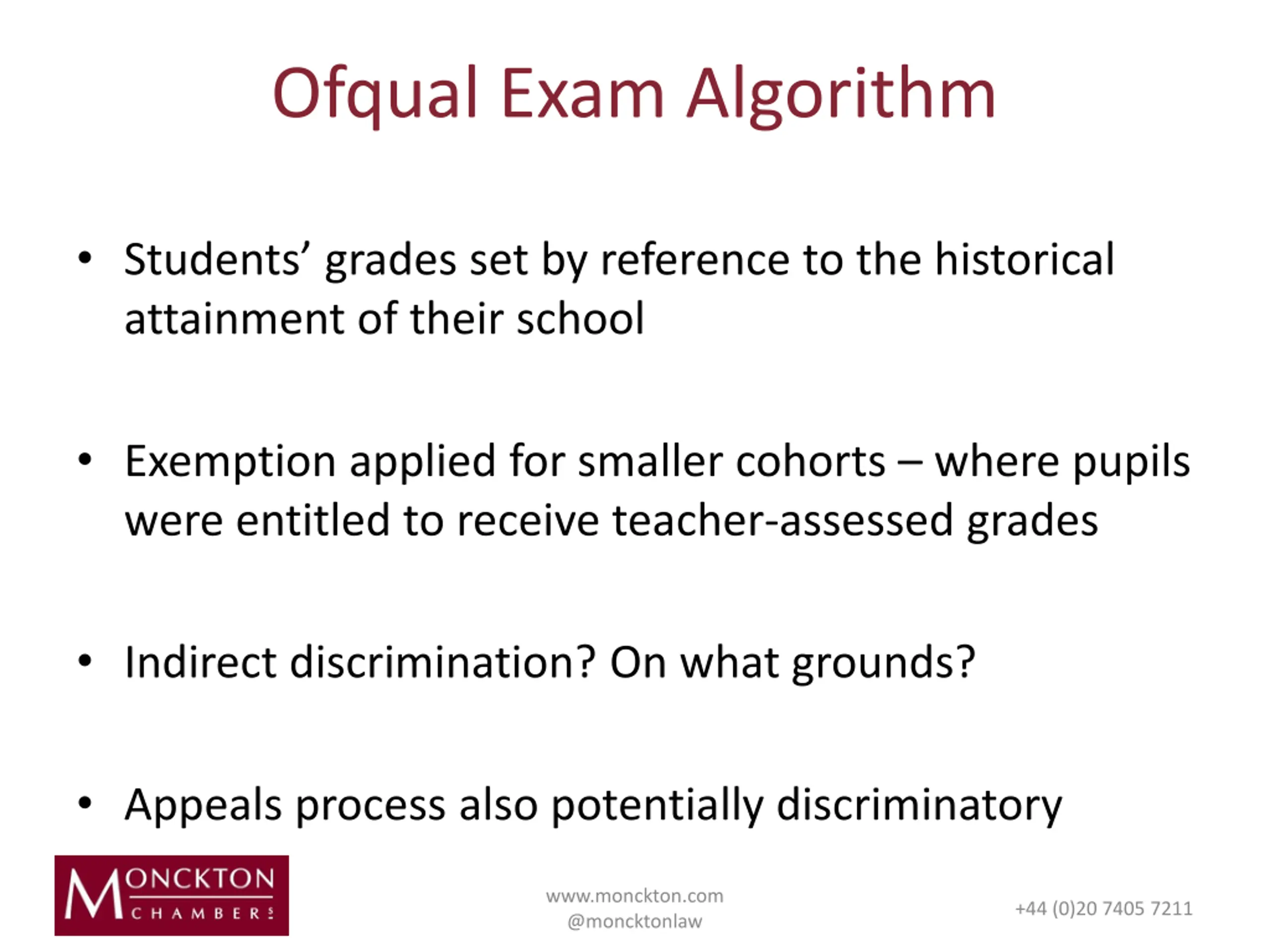 Ofqual Exam Algorithm

• Students' grades set by reference to the historical attainment of their school

• Exemption applied for smaller cohorts – where pupils were entitled to receive teacher-assessed grades

• Indirect discrimination? On what grounds?

• Appeals process also potentially discriminatory

MONCKTON CHAMBERS

www.monckton.com
@moncktonlaw

+44 (0)20 7405 7211